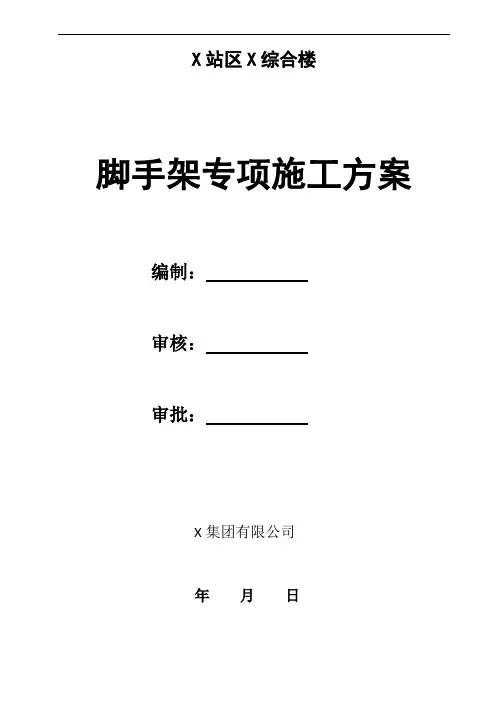 X站区X综合楼

脚手架专项施工方案

编制：____

审核：____

审批：____

X集团有限公司

年 月 日